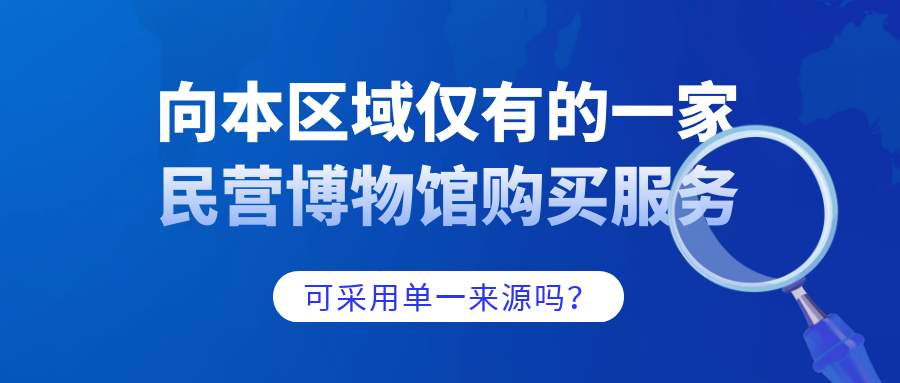 向本区域仅有的一家
民营博物馆购买服务

可采用单一来源吗？